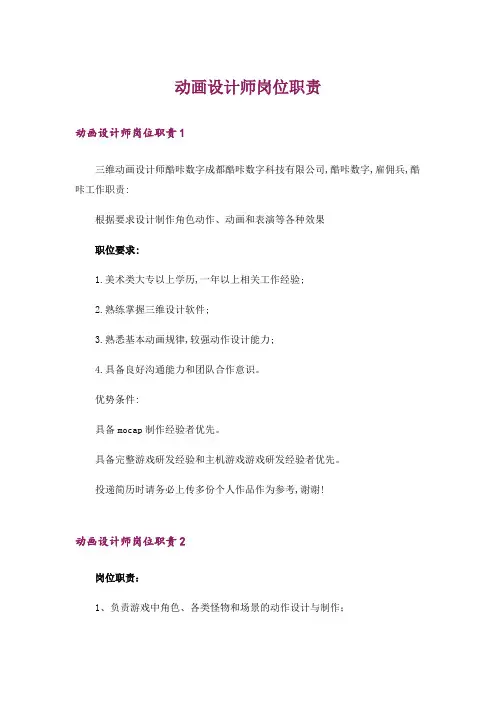 动画设计师岗位职责

动画设计师岗位职责1

三维动画设计师酷咔数字成都酷咔数字科技有限公司,酷咔数字,雇佣兵,酷咔工作职责:

根据要求设计制作角色动作、动画和表演等各种效果

职位要求:

1.美术类大专以上学历,一年以上相关工作经验;

2.熟练掌握三维设计软件;

3.熟悉基本动画规律,较强动作设计能力;

4.具备良好沟通能力和团队合作意识。

优势条件:

具备mocap制作经验者优先。

具备完整游戏研发经验和主机游戏游戏研发经验者优先。

投递简历时请务必上传多份个人作品作为参考,谢谢!

动画设计师岗位职责2

岗位职责:

1、负责游戏中角色、各类怪物和场景的动作设计与制作;